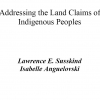 Addressing the Land Claims of Indigenous Peoples

Lawrence E. Susskind
Isabelle Anguelovski